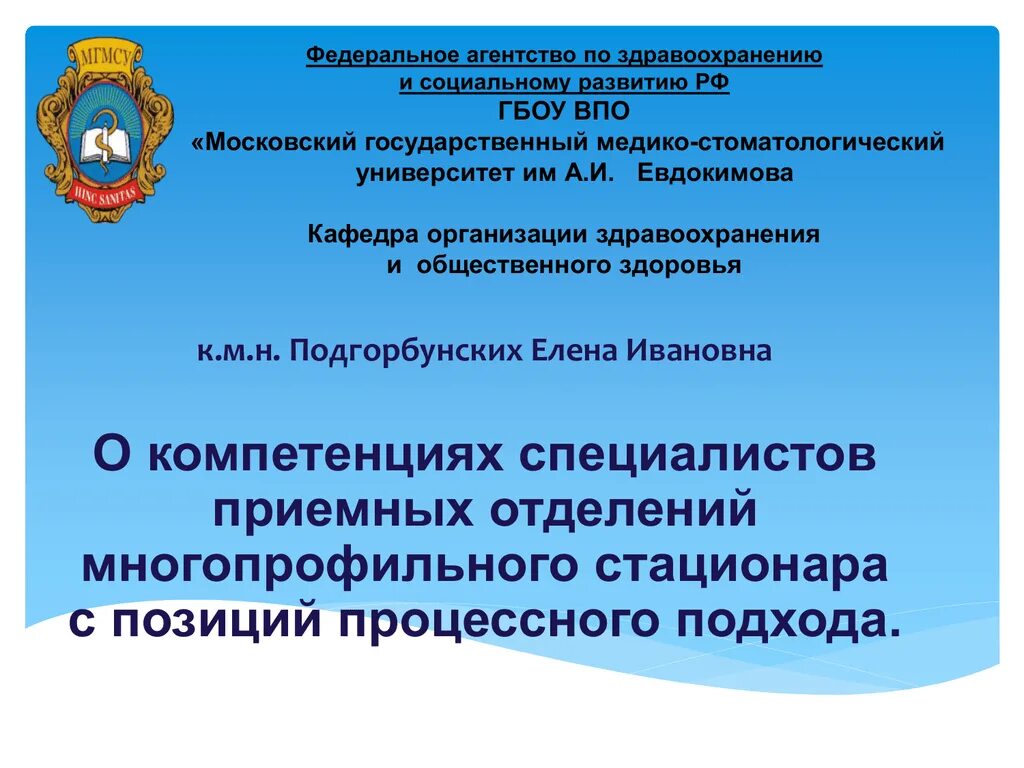 МГМСУ
HINC SANITAS

Федеральное агентство по здравоохранению и социальному развитию РФ
ГБОУ ВПО
«Московский государственный медико-стоматологический университет им А.И. Евдокимова

Кафедра организации здравоохранения и общественного здоровья

к.м.н. Подгорбунских Елена Ивановна

О компетенциях специалистов приемных отделений многопрофильного стационара с позиций процессного подхода.